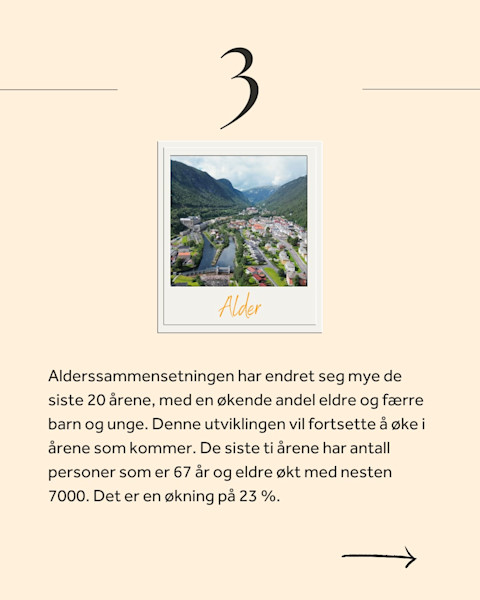 3

Alder

Alderssammensetningen har endret seg mye de siste 20 årene, med en økende andel eldre og færre barn og unge. Denne utviklingen vil fortsette å øke i årene som kommer. De siste ti årene har antall personer som er 67 år og eldre økt med nesten 7000. Det er en økning på 23 %.